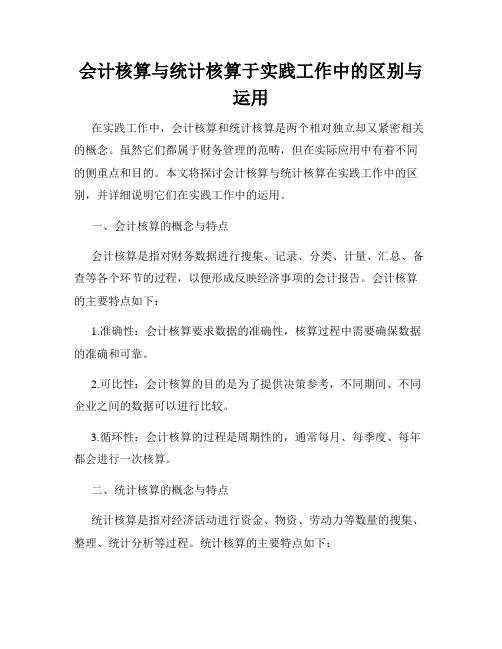 会计核算与统计核算于实践工作中的区别与运用

在实践工作中，会计核算和统计核算是两个相对独立却又紧密相关的概念。虽然它们都属于财务管理的范畴，但在实际应用中有着不同的侧重点和目的。本文将探讨会计核算与统计核算在实践工作中的区别，并详细说明它们在实践工作中的运用。

一、会计核算的概念与特点

会计核算是指对财务数据进行搜集、记录、分类、计量、汇总、备查等各个环节的过程，以便形成反映经济事项的会计报告。会计核算的主要特点如下：

1.准确性：会计核算要求数据的准确性，核算过程中需要确保数据的准确和可靠。

2.可比性：会计核算的目的是为了提供决策参考，不同期间、不同企业之间的数据可以进行比较。

3.循环性：会计核算的过程是周期性的，通常每月、每季度、每年都会进行一次核算。

二、统计核算的概念与特点

统计核算是指对经济活动进行资金、物资、劳动力等数量的搜集、整理、统计分析等过程。统计核算的主要特点如下：